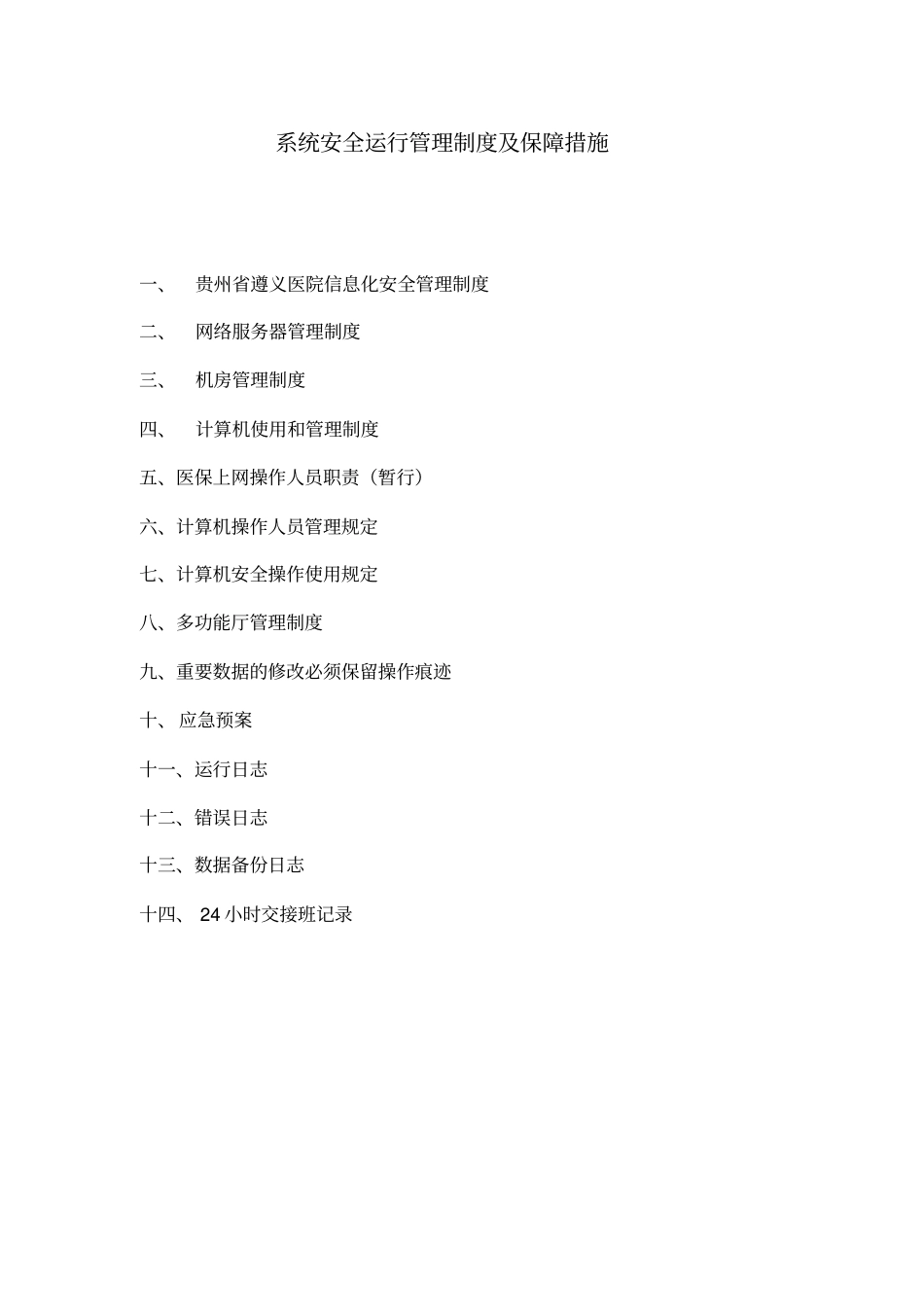 系统安全运行管理制度及保障措施

一、 贵州省遵义医院信息化安全管理制度

二、 网络服务器管理制度

三、 机房管理制度

四、 计算机使用和管理制度

五、医保上网操作人员职责（暂行）

六、计算机操作人员管理规定

七、计算机安全操作使用规定

八、多功能厅管理制度

九、重要数据的修改必须保留操作痕迹

十、 应急预案

十一、运行日志

十二、错误日志

十三、数据备份日志

十四、 24 小时交接班记录